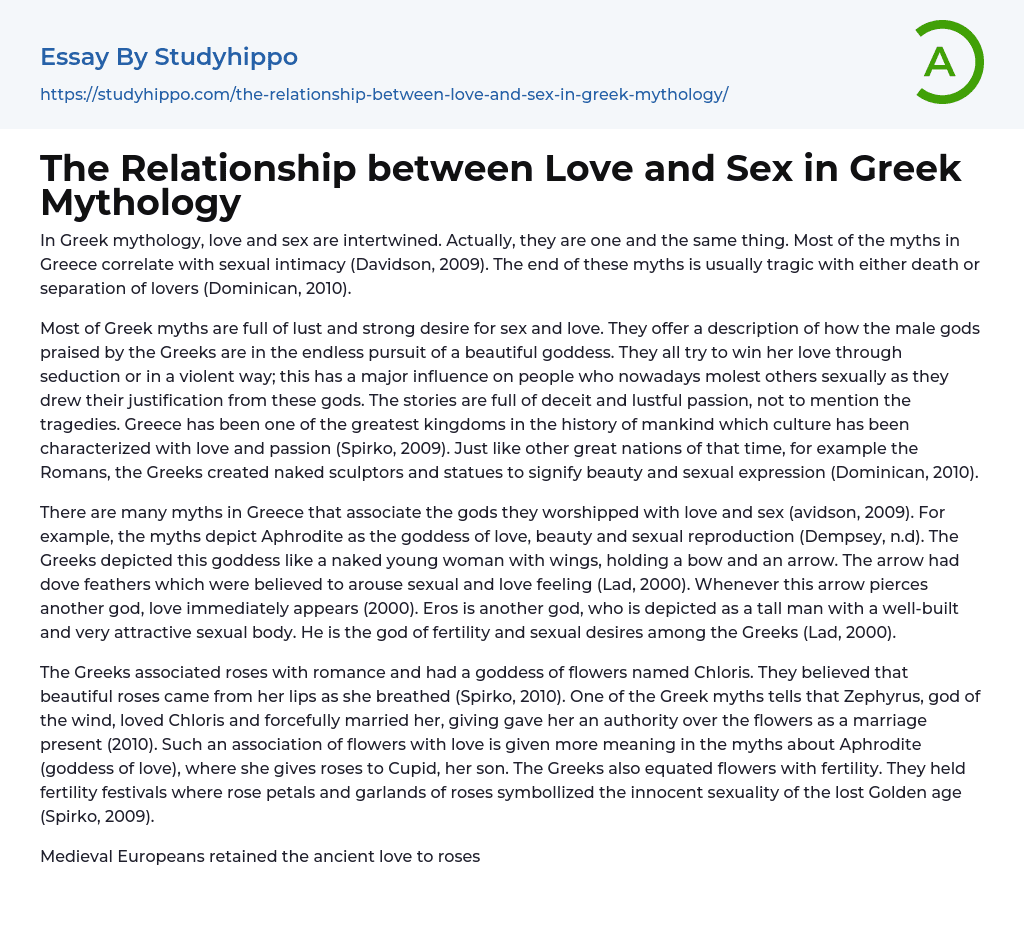 Essay By Studyhippo
https://studyhippo.com/the-relationship-between-love-and-sex-in-greek-mythology/

A

The Relationship between Love and Sex in Greek Mythology

In Greek mythology, love and sex are intertwined. Actually, they are one and the same thing. Most of the myths in Greece correlate with sexual intimacy (Davidson, 2009). The end of these myths is usually tragic with either death or separation of lovers (Dominican, 2010).

Most of Greek myths are full of lust and strong desire for sex and love. They offer a description of how the male gods praised by the Greeks are in the endless pursuit of a beautiful goddess. They all try to win her love through seduction or in a violent way; this has a major influence on people who nowadays molest others sexually as they drew their justification from these gods. The stories are full of deceit and lustful passion, not to mention the tragedies. Greece has been one of the greatest kingdoms in the history of mankind which culture has been characterized with love and passion (Spirko, 2009). Just like other great nations of that time, for example the Romans, the Greeks created naked sculptors and statues to signify beauty and sexual expression (Dominican, 2010).

There are many myths in Greece that associate the gods they worshipped with love and sex (avidson, 2009). For example, the myths depict Aphrodite as the goddess of love, beauty and sexual reproduction (Dempsey, n.d). The Greeks depicted this goddess like a naked young woman with wings, holding a bow and an arrow. The arrow had dove feathers which were believed to arouse sexual and love feeling (Lad, 2000). Whenever this arrow pierces another god, love immediately appears (2000). Eros is another god, who is depicted as a tall man with a well-built and very attractive sexual body. He is the god of fertility and sexual desires among the Greeks (Lad, 2000).

The Greeks associated roses with romance and had a goddess of flowers named Chloris. They believed that beautiful roses came from her lips as she breathed (Spirko, 2010). One of the Greek myths tells that Zephyrus, god of the wind, loved Chloris and forcefully married her, giving gave her an authority over the flowers as a marriage present (2010). Such an association of flowers with love is given more meaning in the myths about Aphrodite (goddess of love), where she gives roses to Cupid, her son. The Greeks also equated flowers with fertility. They held fertility festivals where rose petals and garlands of roses symbollized the innocent sexuality of the lost Golden age (Spirko, 2009).

Medieval Europeans retained the ancient love to roses